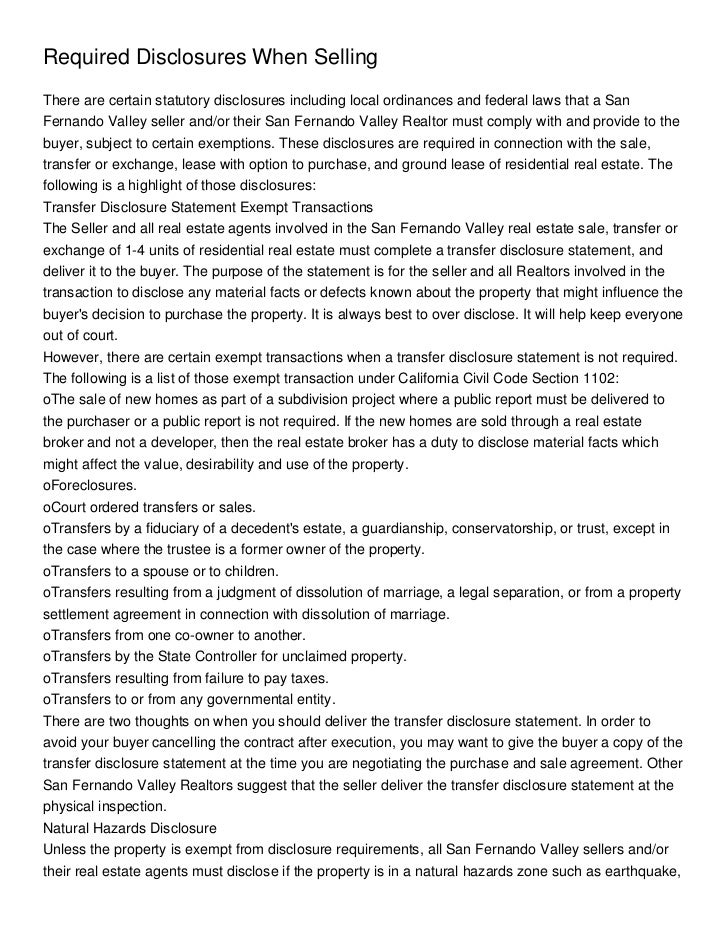 Required Disclosures When Selling

There are certain statutory disclosures including local ordinances and federal laws that a San Fernando Valley seller and/or their San Fernando Valley Realtor must comply with and provide to the buyer, subject to certain exemptions. These disclosures are required in connection with the sale, transfer or exchange, lease with option to purchase, and ground lease of residential real estate. The following is a highlight of those disclosures:
Transfer Disclosure Statement Exempt Transactions
The Seller and all real estate agents involved in the San Fernando Valley real estate sale, transfer or exchange of 1-4 units of residential real estate must complete a transfer disclosure statement, and deliver it to the buyer. The purpose of the statement is for the seller and all Realtors involved in the transaction to disclose any material facts or defects known about the property that might influence the buyer's decision to purchase the property. It is always best to over disclose. It will help keep everyone out of court.
However, there are certain exempt transactions when a transfer disclosure statement is not required. The following is a list of those exempt transaction under California Civil Code Section 1102:
oThe sale of new homes as part of a subdivision project where a public report must be delivered to the purchaser or a public report is not required. If the new homes are sold through a real estate broker and not a developer, then the real estate broker has a duty to disclose material facts which might affect the value, desirability and use of the property.
oForeclosures.
oCourt ordered transfers or sales.
oTransfers by a fiduciary of a decedent's estate, a guardianship, conservatorship, or trust, except in the case where the trustee is a former owner of the property.
oTransfers to a spouse or to children.
oTransfers resulting from a judgment of dissolution of marriage, a legal separation, or from a property settlement agreement in connection with dissolution of marriage.
oTransfers from one co-owner to another.
oTransfers by the State Controller for unclaimed property.
oTransfers resulting from failure to pay taxes.
oTransfers to or from any governmental entity.
There are two thoughts on when you should deliver the transfer disclosure statement. In order to avoid your buyer cancelling the contract after execution, you may want to give the buyer a copy of the transfer disclosure statement at the time you are negotiating the purchase and sale agreement. Other San Fernando Valley Realtors suggest that the seller deliver the transfer disclosure statement at the physical inspection.
Natural Hazards Disclosure
Unless the property is exempt from disclosure requirements, all San Fernando Valley sellers and/or their real estate agents must disclose if the property is in a natural hazards zone such as earthquake,